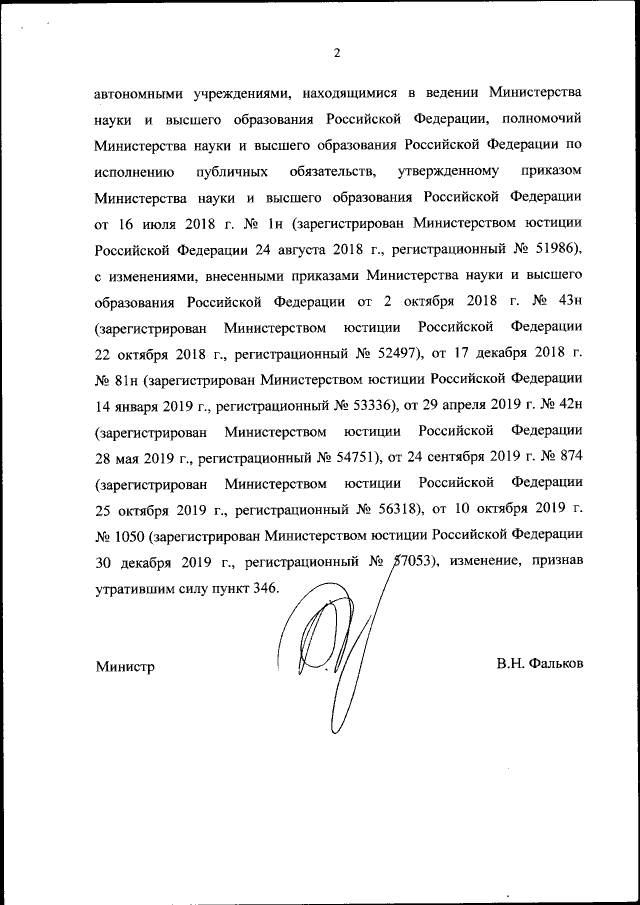 2

автономными учреждениями, находящимися в ведении Министерства науки и высшего образования Российской Федерации, полномочий Министерства науки и высшего образования Российской Федерации по исполнению публичных обязательств, утвержденному приказом Министерства науки и высшего образования Российской Федерации от 16 июля 2018 г. № 1н (зарегистрирован Министерством юстиции Российской Федерации 24 августа 2018 г., регистрационный № 51986), с изменениями, внесенными приказами Министерства науки и высшего образования Российской Федерации от 2 октября 2018 г. № 43н (зарегистрирован Министерством юстиции Российской Федерации 22 октября 2018 г., регистрационный № 52497), от 17 декабря 2018 г. № 81н (зарегистрирован Министерством юстиции Российской Федерации 14 января 2019 г., регистрационный № 53336), от 29 апреля 2019 г. № 42н (зарегистрирован Министерством юстиции Российской Федерации 28 мая 2019 г., регистрационный № 54751), от 24 сентября 2019 г. № 874 (зарегистрирован Министерством юстиции Российской Федерации 25 октября 2019 г., регистрационный № 56318), от 10 октября 2019 г. № 1050 (зарегистрирован Министерством юстиции Российской Федерации 30 декабря 2019 г., регистрационный № 57053), изменение, признав утратившим силу пункт 346.

Министр

В.Н. Фальков